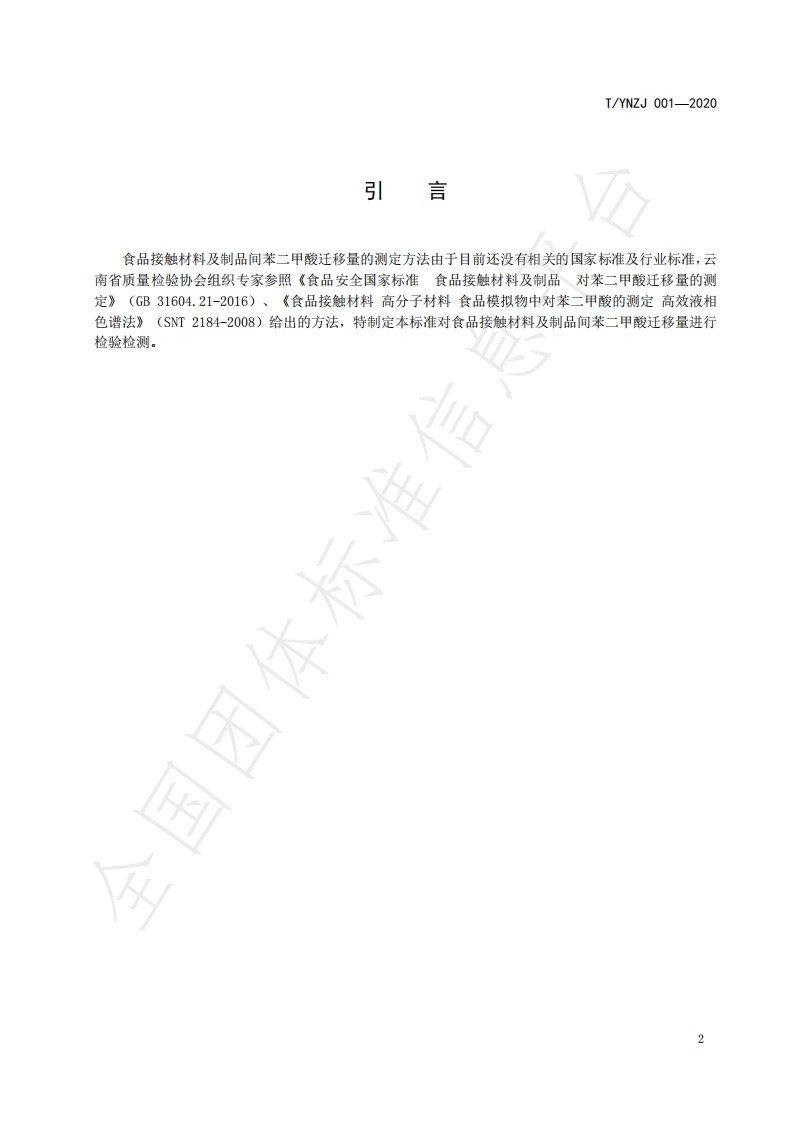 T/YNZJ 001—2020

引　言

食品接触材料及制品间苯二甲酸迁移量的测定方法由于目前还没有相关的国家标准及行业标准，云南省质量检验协会组织专家参照《食品安全国家标准　食品接触材料及制品　对苯二甲酸迁移量的测定》（GB 31604.21-2016）、《食品接触材料 高分子材料 食品模拟物中对苯二甲酸的测定 高效液相色谱法》（SNT 2184-2008）给出的方法，特制定本标准对食品接触材料及制品间苯二甲酸迁移量进行检验检测。

全国团体标准信息平台

2